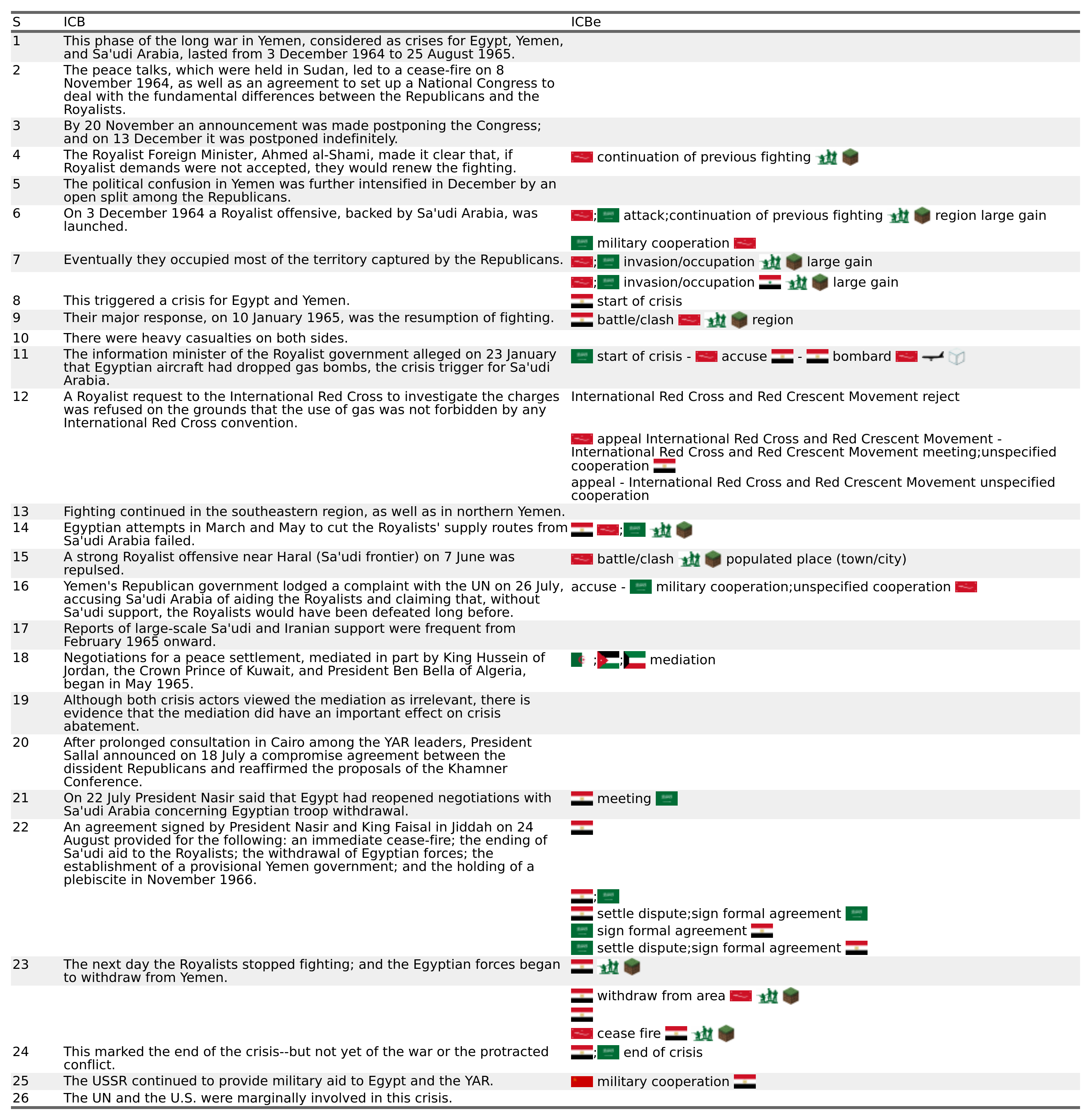 | S | ICB | ICBe |
|---|---|---|
| 1 | This phase of the long war in Yemen, considered as crises for Egypt, Yemen, and Sa'udi Arabia, lasted from 3 December 1964 to 25 August 1965. | |
| 2 | The peace talks, which were held in Sudan, led to a cease-fire on 8 November 1964, as well as an agreement to set up a National Congress to deal with the fundamental differences between the Republicans and the Royalists. | |
| 3 | By 20 November an announcement was made postponing the Congress; and on 13 December it was postponed indefinitely. | |
| 4 | The Royalist Foreign Minister, Ahmed al-Shami, made it clear that, if Royalist demands were not accepted, they would renew the fighting. | continuation of previous fighting |
| 5 | The political confusion in Yemen was further intensified in December by an open split among the Republicans. | |
| 6 | On 3 December 1964 a Royalist offensive, backed by Sa'udi Arabia, was launched. | ; attack;continuation of previous fighting region large gain |
| | | military cooperation |
| 7 | Eventually they occupied most of the territory captured by the Republicans. | ; invasion/occupation large gain |
| | | ; invasion/occupation large gain |
| 8 | This triggered a crisis for Egypt and Yemen. | start of crisis |
| 9 | Their major response, on 10 January 1965, was the resumption of fighting. | battle/clash region |
| 10 | There were heavy casualties on both sides. | |
| 11 | The information minister of the Royalist government alleged on 23 January that Egyptian aircraft had dropped gas bombs, the crisis trigger for Sa'udi Arabia. | start of crisis - accuse - bombard |
| 12 | A Royalist request to the International Red Cross to investigate the charges was refused on the grounds that the use of gas was not forbidden by any International Red Cross convention. | International Red Cross and Red Crescent Movement reject |
| | | appeal International Red Cross and Red Crescent Movement - International Red Cross and Red Crescent Movement meeting;unspecified cooperation |
| | | appeal - International Red Cross and Red Crescent Movement unspecified cooperation |
| 13 | Fighting continued in the southeastern region, as well as in northern Yemen. | |
| 14 | Egyptian attempts in March and May to cut the Royalists' supply routes from Sa'udi Arabia failed. | ; |
| 15 | A strong Royalist offensive near Haral (Sa'udi frontier) on 7 June was repulsed. | battle/clash populated place (town/city) |
| 16 | Yemen's Republican government lodged a complaint with the UN on 26 July, accusing Sa'udi Arabia of aiding the Royalists and claiming that, without Sa'udi support, the Royalists would have been defeated long before. | accuse - military cooperation;unspecified cooperation |
| 17 | Reports of large-scale Sa'udi and Iranian support were frequent from February 1965 onward. | |
| 18 | Negotiations for a peace settlement, mediated in part by King Hussein of Jordan, the Crown Prince of Kuwait, and President Ben Bella of Algeria, began in May 1965. | ; ; mediation |
| 19 | Although both crisis actors viewed the mediation as irrelevant, there is evidence that the mediation did have an important effect on crisis abatement. | |
| 20 | After prolonged consultation in Cairo among the YAR leaders, President Sallal announced on 18 July a compromise agreement between the dissident Republicans and reaffirmed the proposals of the Khamner Conference. | |
| 21 | On 22 July President Nasir said that Egypt had reopened negotiations with Sa'udi Arabia concerning Egyptian troop withdrawal. | meeting |
| 22 | An agreement signed by President Nasir and King Faisal in Jiddah on 24 August provided for the following: an immediate cease-fire; the ending of Sa'udi aid to the Royalists; the withdrawal of Egyptian forces; the establishment of a provisional Yemen government; and the holding of a plebiscite in November 1966. | |
| | | ; |
| | | settle dispute;sign formal agreement |
| | | sign formal agreement |
| | | settle dispute;sign formal agreement |
| 23 | The next day the Royalists stopped fighting; and the Egyptian forces began to withdraw from Yemen. | |
| | | withdraw from area |
| | | cease fire |
| 24 | This marked the end of the crisis--but not yet of the war or the protracted conflict. | ; end of crisis |
| 25 | The USSR continued to provide military aid to Egypt and the YAR. | military cooperation |
| 26 | The UN and the U.S. were marginally involved in this crisis. | |